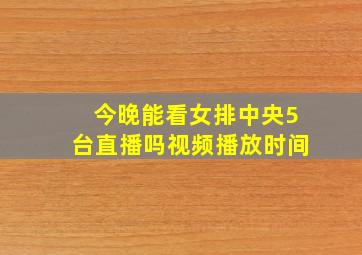 今晚能看女排中央5台直播吗视频播放时间